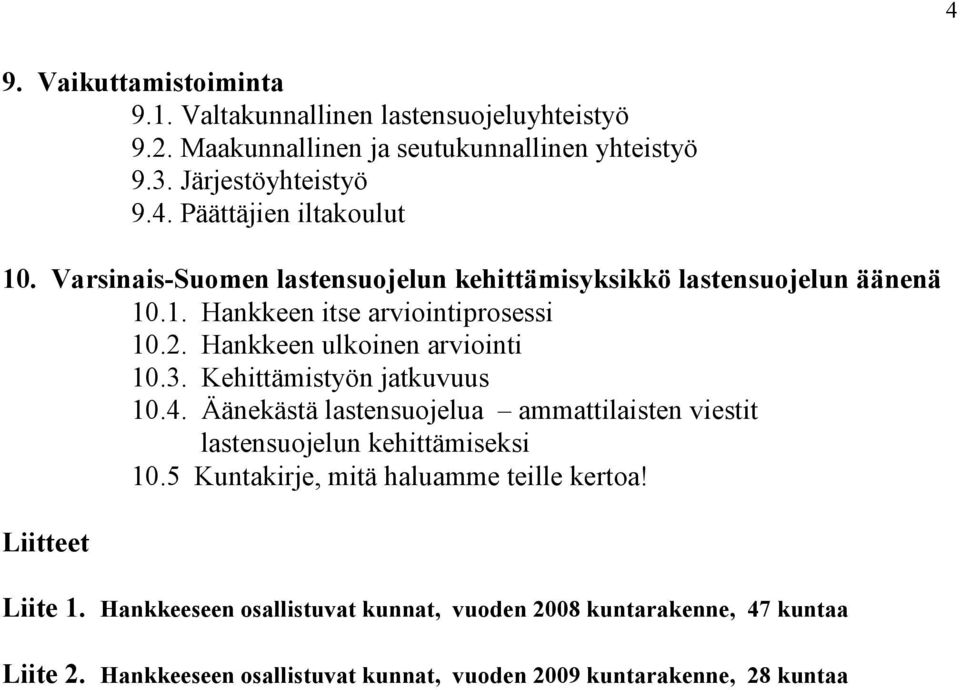 4

9. Vaikuttamistoiminta
9.1. Valtakunnallinen lastensuojeluyhteistyö
9.2. Maakunnallinen ja seutukunnallinen yhteistyö
9.3. Järjestöyhteistyö
9.4. Päättäjien iltakoulut

10. Varsinais-Suomen lastensuojelun kehittämisyksikkö lastensuojelun äänenä
10.1. Hankkeen itse arviointiprosessi
10.2. Hankkeen ulkoinen arviointi
10.3. Kehittämistyön jatkuvuus
10.4. Äänekästä lastensuojelua – ammattilaisten viestit lastensuojelun kehittämiseksi
10.5 Kuntakirje, mitä haluamme teille kertoa!

Liitteet

Liite 1. Hankkeeseen osallistuvat kunnat, vuoden 2008 kuntarakenne, 47 kuntaa

Liite 2. Hankkeeseen osallistuvat kunnat, vuoden 2009 kuntarakenne, 28 kuntaa